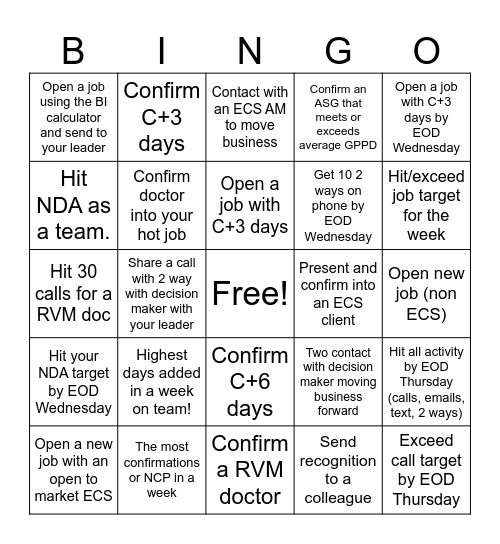 | B | I | N | G | O |
|---|---|---|---|---|
| Open a job using the BI calculator and send to your leader | Confirm C+3 days | Contact with an ECS AM to move business | Confirm an ASG that meets or exceeds average GPPD | Open a job with C+3 days by EOD Wednesday |
| Hit NDA as a team. | Confirm doctor into your hot job | Open a job with C+3 days | Get 10 2 ways on phone by EOD Wednesday | Hit/exceed job target for the week |
| Hit 30 calls for a RVM doc | Share a call with 2 way with decision maker with your leader | Free! | Present and confirm into an ECS client | Open new job (non ECS) |
| Hit your NDA target by EOD Wednesday | Highest days added in a week on team! | Confirm C+6 days | Two contact with decision maker moving business forward | Hit all activity by EOD Thursday (calls, emails, text, 2 ways) |
| Open a new job with an open to market ECS | The most confirmations or NCP in a week | Confirm a RVM doctor | Send recognition to a colleague | Exceed call target by EOD Thursday |